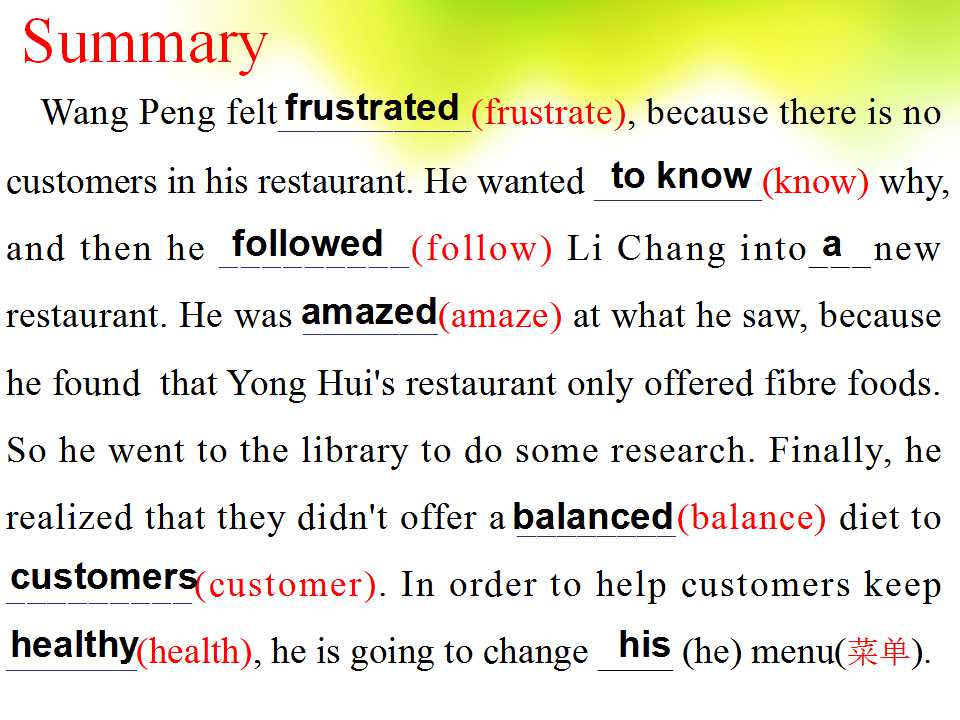 Summary

Wang Peng felt frustrated (frustrate), because there is no customers in his restaurant. He wanted to know (know) why, and then he followed (follow) Li Chang into a new restaurant. He was amazed (amaze) at what he saw, because he found that Yong Hui's restaurant only offered fibre foods. So he went to the library to do some research. Finally, he realized that they didn't offer a balanced (balance) diet to customers (customer). In order to help customers keep healthy (health), he is going to change his (he) menu(菜单).